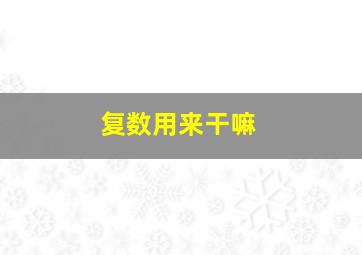 复数用来干嘛